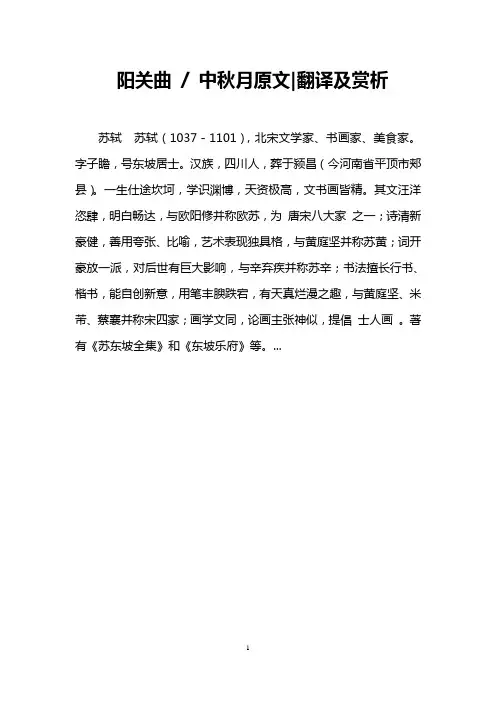 阳关曲 / 中秋月原文|翻译及赏析

苏轼　苏轼（1037－1101），北宋文学家、书画家、美食家。字子瞻，号东坡居士。汉族，四川人，葬于颍昌（今河南省平顶市郏县）。一生仕途坎坷，学识渊博，天资极高，文书画皆精。其文汪洋恣肆，明白畅达，与欧阳修并称欧苏，为 唐宋八大家 之一；诗清新豪健，善用夸张、比喻，艺术表现独具格，与黄庭坚并称苏黄；词开豪放一派，对后世有巨大影响，与辛弃疾并称苏辛；书法擅长行书、楷书，能自创新意，用笔丰腴跌宕，有天真烂漫之趣，与黄庭坚、米芾、蔡襄并称宋四家；画学文同，论画主张神似，提倡 士人画 。著有《苏东坡全集》和《东坡乐府》等。...

1